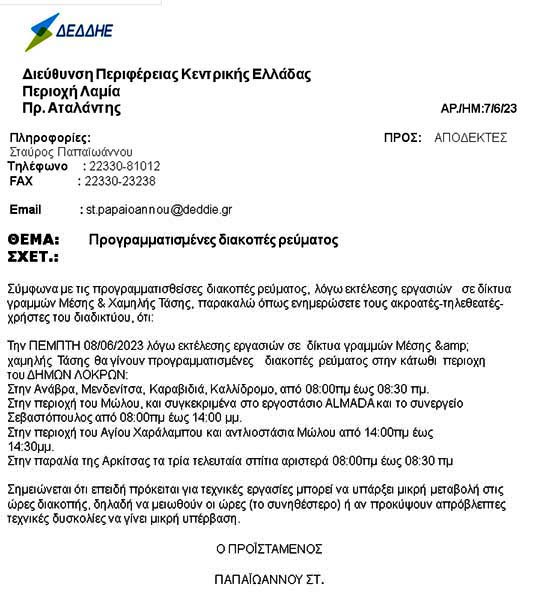 ΔΕΔΔΗΕ

Διεύθυνση Περιφέρειας Κεντρικής Ελλάδας
Περιοχή Λαμία
Πρ. Αταλάντης

ΑΡ./ΗΜ:7/6/23

Πληροφορίες:
Σταύρος Παπαϊωάννου
Τηλέφωνο : 22330-81012
FAX : 22330-23238

Email : st.papaioannou@deddie.gr

ΠΡΟΣ: ΑΠΟΔΕΚΤΕΣ

ΘΕΜΑ: Προγραμματισμένες διακοπές ρεύματος
ΣΧΕΤ.:

Σύμφωνα με τις προγραμματισθείσες διακοπές ρεύματος, λόγω εκτέλεσης εργασιών σε δίκτυα γραμμών Μέσης & Χαμηλής Τάσης, παρακαλώ όπως ενημερώσετε τους ακροατές-τηλεθεατές-χρήστες του διαδικτύου, ότι:

Την ΠΕΜΠΤΗ 08/06/2023 λόγω εκτέλεσης εργασιών σε δίκτυα γραμμών Μέσης &amp; χαμηλής Τάσης θα γίνουν προγραμματισμένες διακοπές ρεύματος στην κάτωθι περιοχη του ΔΗΜΩΝ ΛΟΚΡΩΝ:
Στην Ανάβρα, Μενδενίτσα, Καραβιδιά, Καλλίδρομο, από 08:00πμ έως 08:30 πμ.
Στην περιοχή του Μώλου, και συγκεκριμένα στο εργοστάσιο ALMADA και το συνεργείο Σεβαστόπουλος από 08:00πμ έως 14:00 μμ.
Στην περιοχή του Αγίου Χαράλαμπου και αντλιοστάσια Μώλου από 14:00πμ έως 14:30μμ.
Στην παραλία της Αρκίτσας τα τρία τελευταία σπίτια αριστερά 08:00πμ έως 08:30 πμ

Σημειώνεται ότι επειδή πρόκειται για τεχνικές εργασίες μπορεί να υπάρξει μικρή μεταβολή στις ώρες διακοπής, δηλαδή να μειωθούν οι ώρες (το συνηθέστερο) ή αν προκύψουν απρόβλεπτες τεχνικές δυσκολίες να γίνει μικρή υπέρβαση.

Ο ΠΡΟΪΣΤΑΜΕΝΟΣ

ΠΑΠΑΪΩΑΝΝΟΥ ΣΤ.